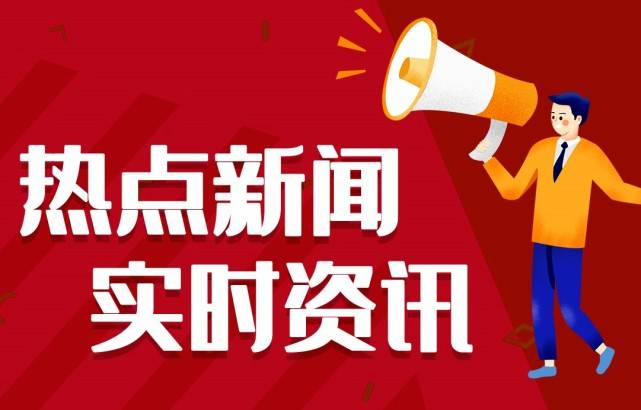 热点新闻
实时资讯